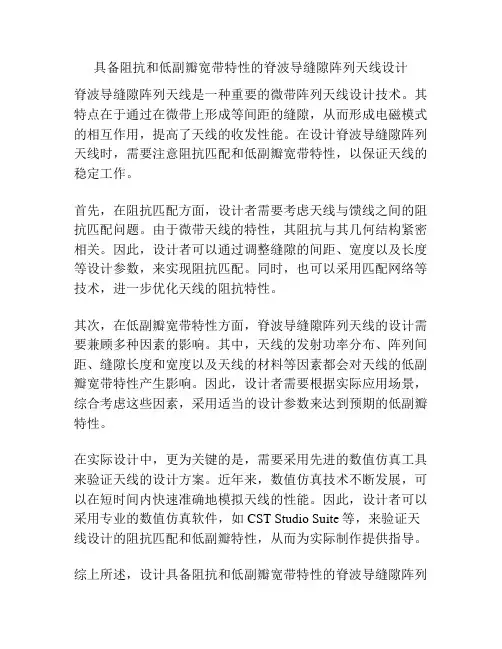 具备阻抗和低副瓣宽带特性的脊波导缝隙阵列天线设计

脊波导缝隙阵列天线是一种重要的微带阵列天线设计技术。其特点在于通过在微带上形成等间距的缝隙，从而形成电磁模式的相互作用，提高了天线的收发性能。在设计脊波导缝隙阵列天线时，需要注意阻抗匹配和低副瓣宽带特性，以保证天线的稳定工作。

首先，在阻抗匹配方面，设计者需要考虑天线与馈线之间的阻抗匹配问题。由于微带天线的特性，其阻抗与其几何结构紧密相关。因此，设计者可以通过调整缝隙的间距、宽度以及长度等设计参数，来实现阻抗匹配。同时，也可以采用匹配网络等技术，进一步优化天线的阻抗特性。

其次，在低副瓣宽带特性方面，脊波导缝隙阵列天线的设计需要兼顾多种因素的影响。其中，天线的发射功率分布、阵列间距、缝隙长度和宽度以及天线的材料等因素都会对天线的低副瓣宽带特性产生影响。因此，设计者需要根据实际应用场景，综合考虑这些因素，采用适当的设计参数来达到预期的低副瓣特性。

在实际设计中，更为关键的是，需要采用先进的数值仿真工具来验证天线的设计方案。近年来，数值仿真技术不断发展，可以在短时间内快速准确地模拟天线的性能。因此，设计者可以采用专业的数值仿真软件，如 CST Studio Suite 等，来验证天线设计的阻抗匹配和低副瓣特性，从而为实际制作提供指导。

综上所述，设计具备阻抗和低副瓣宽带特性的脊波导缝隙阵列